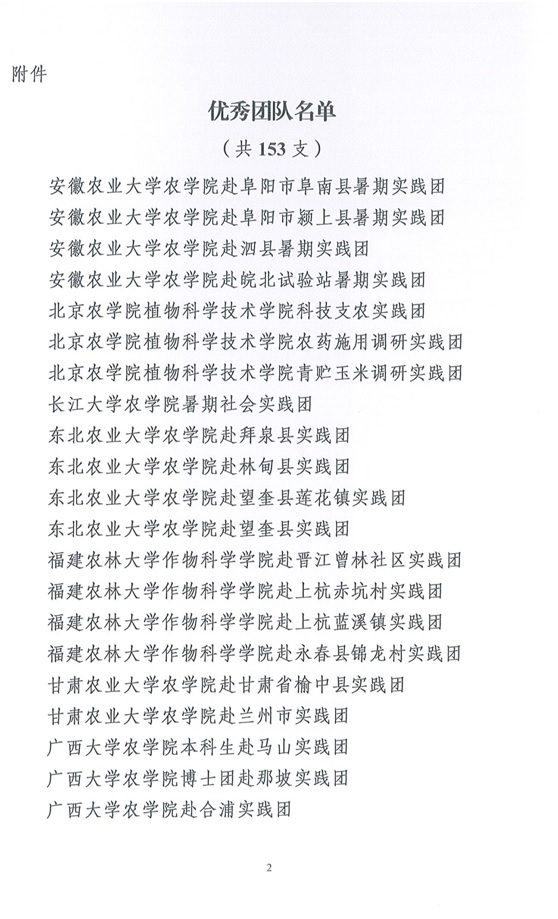 附件

优秀团队名单

（共 153 支）

安徽农业大学农学院赴阜阳市阜南县暑期实践团
安徽农业大学农学院赴阜阳市颍上县暑期实践团
安徽农业大学农学院赴泗县暑期实践团
安徽农业大学农学院赴皖北试验站暑期实践团
北京农学院植物科学技术学院科技支农实践团
北京农学院植物科学技术学院农药施用调研实践团
北京农学院植物科学技术学院青贮玉米调研实践团
长江大学农学院暑期社会实践团
东北农业大学农学院赴拜泉县实践团
东北农业大学农学院赴林甸县实践团
东北农业大学农学院赴望奎县莲花镇实践团
东北农业大学农学院赴望奎县实践团
福建农林大学作物科学学院赴晋江曾林社区实践团
福建农林大学作物科学学院赴上杭赤坑村实践团
福建农林大学作物科学学院赴上杭蓝溪镇实践团
福建农林大学作物科学学院赴永春县锦龙村实践团
甘肃农业大学农学院赴甘肃省榆中县实践团
甘肃农业大学农学院赴兰州市实践团
广西大学农学院本科生赴马山实践团
广西大学农学院博士团赴那坡实践团
广西大学农学院赴合浦实践团

2